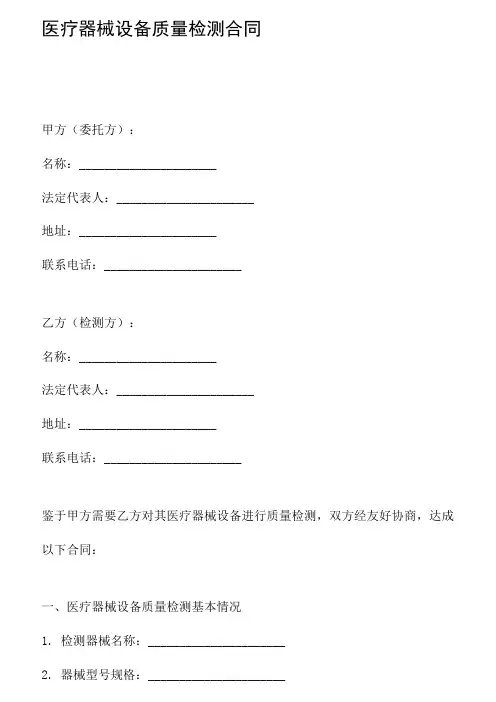 医疗器械设备质量检测合同

甲方（委托方）：

名称：______________________

法定代表人：______________________

地址：______________________

联系电话：______________________

乙方（检测方）：

名称：______________________

法定代表人：______________________

地址：______________________

联系电话：______________________

鉴于甲方需要乙方对其医疗器械设备进行质量检测，双方经友好协商，达成以下合同：

一、医疗器械设备质量检测基本情况

1. 检测器械名称：______________________

2. 器械型号规格：______________________